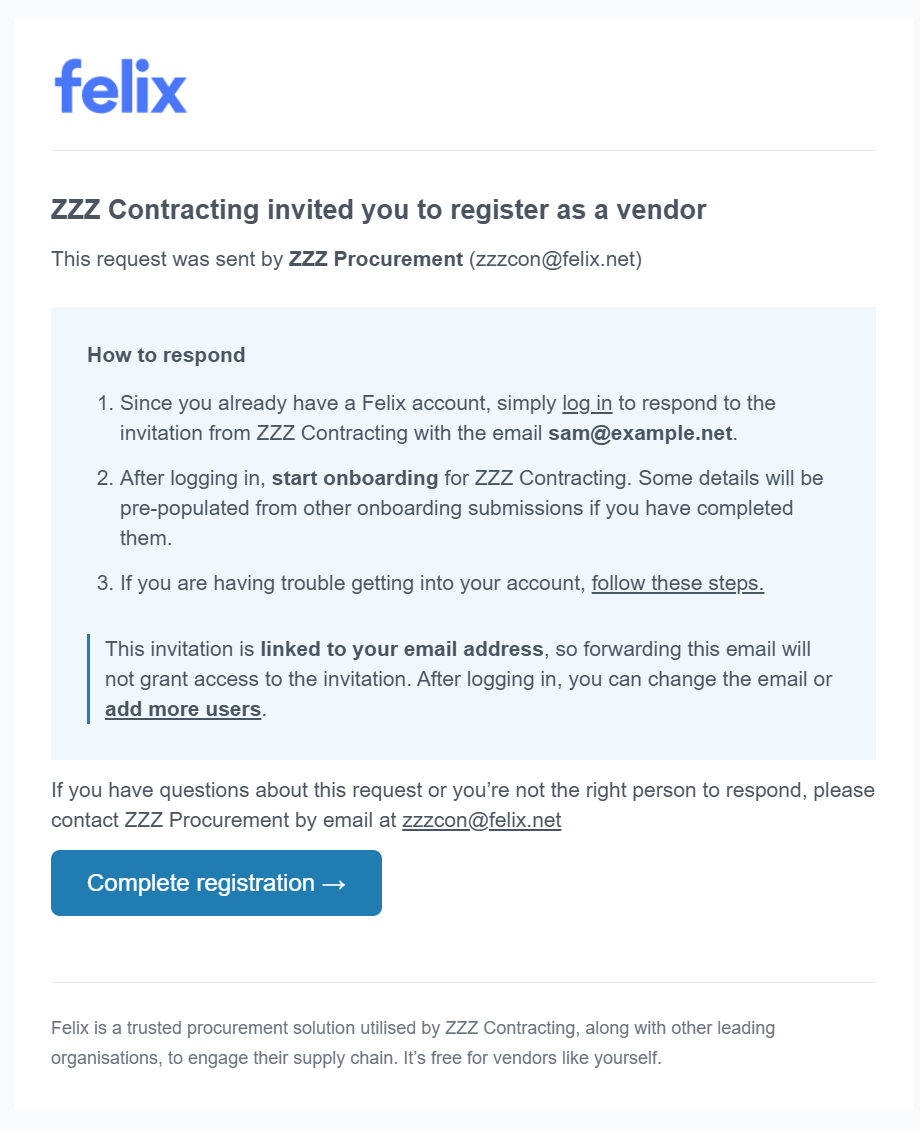 felix

ZZZ Contracting invited you to register as a vendor

This request was sent by ZZZ Procurement (zzzcon@felix.net)

How to respond

1. Since you already have a Felix account, simply log in to respond to the invitation from ZZZ Contracting with the email sam@example.net.

2. After logging in, start onboarding for ZZZ Contracting. Some details will be pre-populated from other onboarding submissions if you have completed them.

3. If you are having trouble getting into your account, follow these steps.

This invitation is linked to your email address, so forwarding this email will not grant access to the invitation. After logging in, you can change the email or add more users.

If you have questions about this request or you're not the right person to respond, please contact ZZZ Procurement by email at zzzcon@felix.net

Complete registration →

Felix is a trusted procurement solution utilised by ZZZ Contracting, along with other leading organisations, to engage their supply chain. It's free for vendors like yourself.